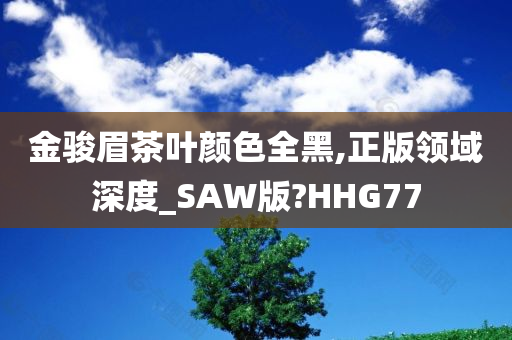 金骏眉茶叶颜色全黑,正版领域深度_SAW版?HHG77